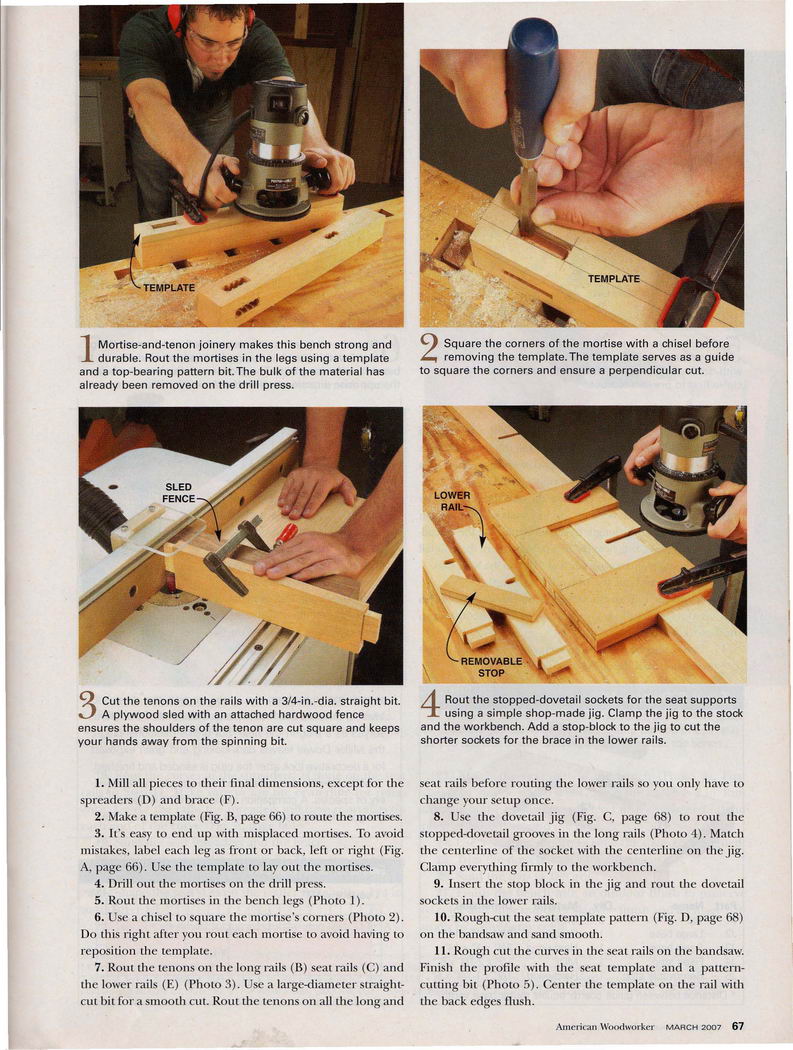 TEMPLATE

1 Mortise-and-tenon joinery makes this bench strong and durable. Rout the mortises in the legs using a template and a top-bearing pattern bit. The bulk of the material has already been removed on the drill press.

TEMPLATE

2 Square the corners of the mortise with a chisel before removing the template. The template serves as a guide to square the corners and ensure a perpendicular cut.

SLED FENCE

3 Cut the tenons on the rails with a 3/4-in.-dia. straight bit. A plywood sled with an attached hardwood fence ensures the shoulders of the tenon are cut square and keeps your hands away from the spinning bit.

LOWER RAIL

REMOVABLE STOP

4 Rout the stopped-dovetail sockets for the seat supports using a simple shop-made jig. Clamp the jig to the stock and the workbench. Add a stop-block to the jig to cut the shorter sockets for the brace in the lower rails.

1. Mill all pieces to their final dimensions, except for the spreaders (D) and brace (F).

2. Make a template (Fig. B, page 66) to route the mortises.

3. It's easy to end up with misplaced mortises. To avoid mistakes, label each leg as front or back, left or right (Fig. A, page 66). Use the template to lay out the mortises.

4. Drill out the mortises on the drill press.

5. Rout the mortises in the bench legs (Photo 1).

6. Use a chisel to square the mortise's corners (Photo 2). Do this right after you rout each mortise to avoid having to reposition the template.

7. Rout the tenons on the long rails (B) seat rails (C) and the lower rails (E) (Photo 3). Use a large-diameter straight-cut bit for a smooth cut. Rout the tenons on all the long and seat rails before routing the lower rails so you only have to change your setup once.

8. Use the dovetail jig (Fig. C, page 68) to rout the stopped-dovetail grooves in the long rails (Photo 4). Match the centerline of the socket with the centerline on the jig. Clamp everything firmly to the workbench.

9. Insert the stop block in the jig and rout the dovetail sockets in the lower rails.

10. Rough-cut the seat template pattern (Fig. D, page 68) on the bandsaw and sand smooth.

11. Rough cut the curves in the seat rails on the bandsaw. Finish the profile with the seat template and a pattern-cutting bit (Photo 5). Center the template on the rail with the back edges flush.

American Woodworker MARCH 2007 67